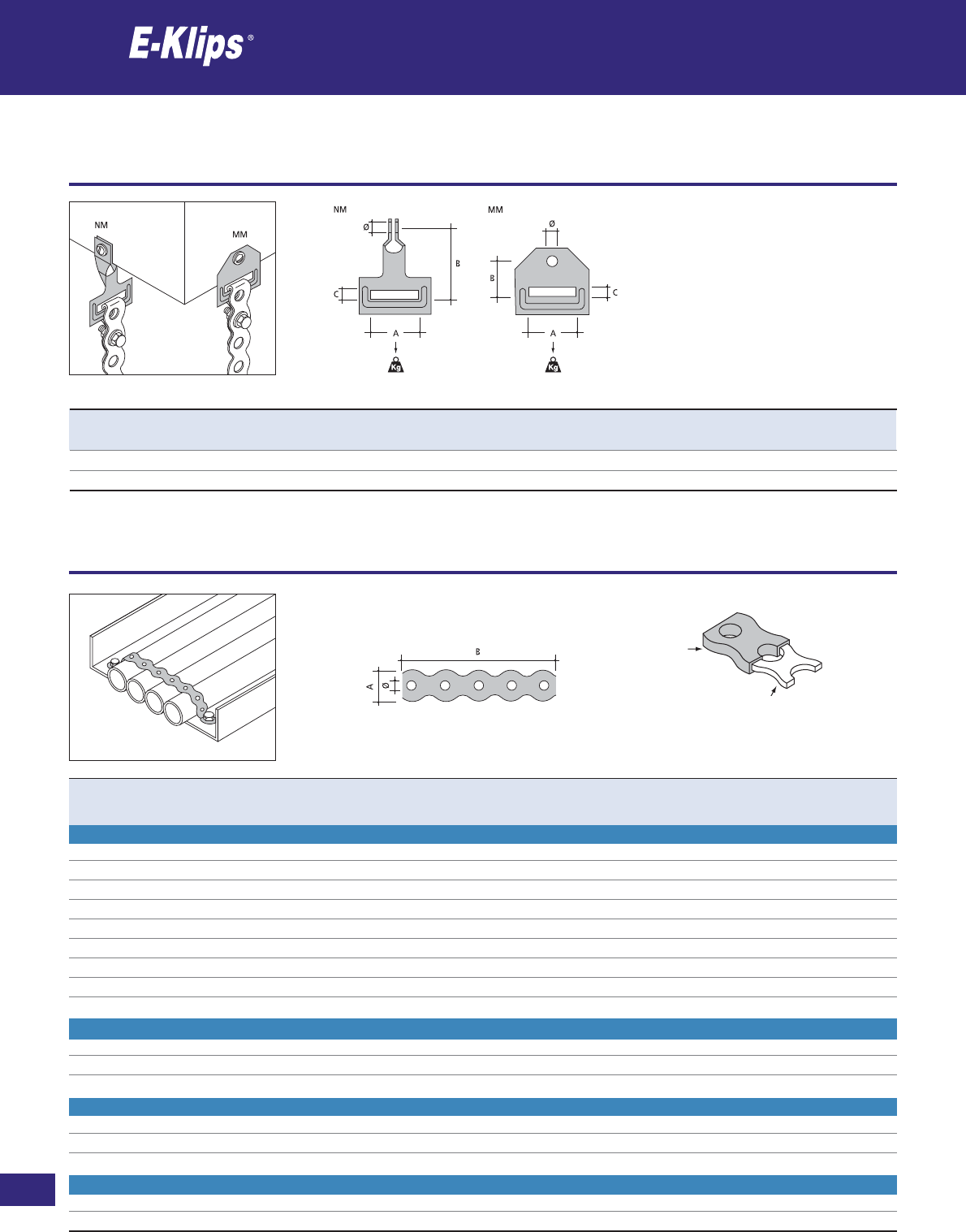 E-Klips®

NM

MM

NM

Ø

B

C

A

Kg

MM

Ø

B

C

A

Kg

B

A

Ø